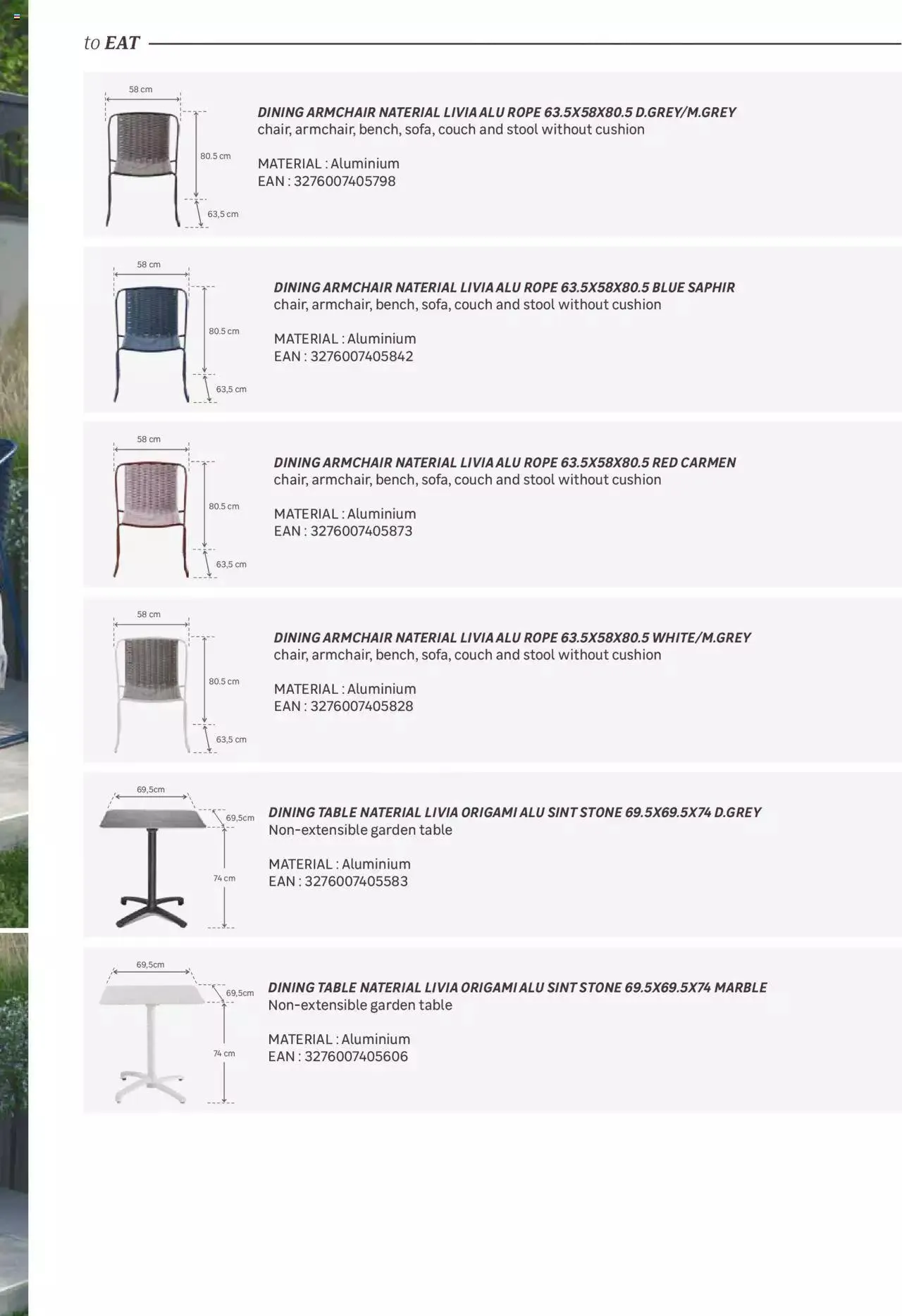 to EAT

58 cm
80.5 cm
63,5 cm

DINING ARMCHAIR NATERIAL LIVIA ALU ROPE 63.5X58X80.5 D.GREY/M.GREY
chair, armchair, bench, sofa, couch and stool without cushion

MATERIAL : Aluminium
EAN : 3276007405798

58 cm
80.5 cm
63,5 cm

DINING ARMCHAIR NATERIAL LIVIA ALU ROPE 63.5X58X80.5 BLUE SAPHIR
chair, armchair, bench, sofa, couch and stool without cushion

MATERIAL : Aluminium
EAN : 3276007405842

58 cm
80.5 cm
63,5 cm

DINING ARMCHAIR NATERIAL LIVIA ALU ROPE 63.5X58X80.5 RED CARMEN
chair, armchair, bench, sofa, couch and stool without cushion

MATERIAL : Aluminium
EAN : 3276007405873

58 cm
80.5 cm
63,5 cm

DINING ARMCHAIR NATERIAL LIVIA ALU ROPE 63.5X58X80.5 WHITE/M.GREY
chair, armchair, bench, sofa, couch and stool without cushion

MATERIAL : Aluminium
EAN : 3276007405828

69,5cm
69,5cm
74 cm

DINING TABLE NATERIAL LIVIA ORIGAMI ALU SINT STONE 69.5X69.5X74 D.GREY
Non-extensible garden table

MATERIAL : Aluminium
EAN : 3276007405583

69,5cm
69,5cm
74 cm

DINING TABLE NATERIAL LIVIA ORIGAMI ALU SINT STONE 69.5X69.5X74 MARBLE
Non-extensible garden table

MATERIAL : Aluminium
EAN : 3276007405606